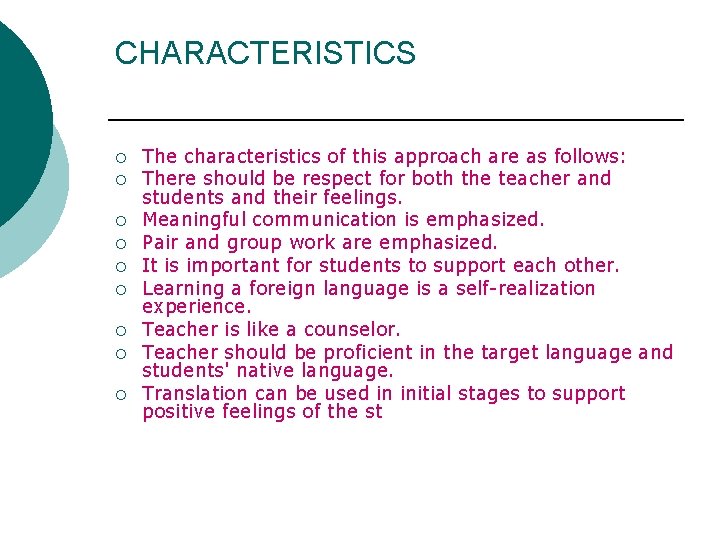 CHARACTERISTICS

○ The characteristics of this approach are as follows:
○ There should be respect for both the teacher and students and their feelings.
○ Meaningful communication is emphasized.
○ Pair and group work are emphasized.
○ It is important for students to support each other.
○ Learning a foreign language is a self-realization experience.
○ Teacher is like a counselor.
○ Teacher should be proficient in the target language and students' native language.
○ Translation can be used in initial stages to support positive feelings of the st